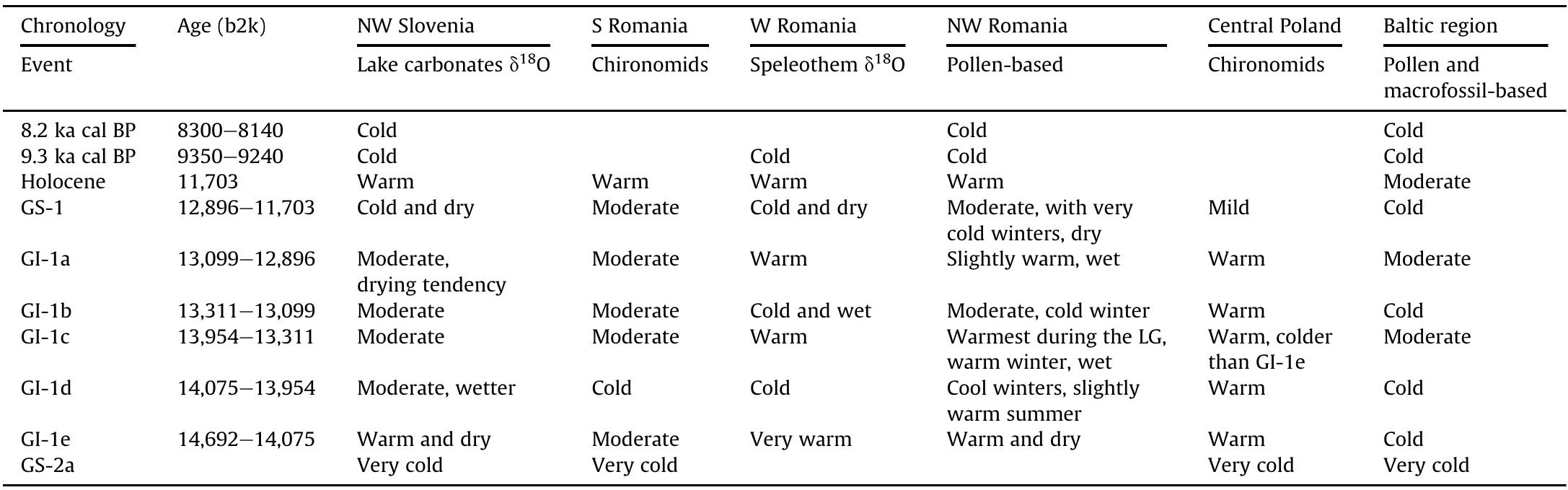 | Chronology | Age (b2k) | NW Slovenia | S Romania | W Romania | NW Romania | Central Poland | Baltic region |
|---|---|---|---|---|---|---|---|
| Event | | Lake carbonates $\delta^{18}O$ | Chironomids | Speleothem $\delta^{18}O$ | Pollen-based | Chironomids | Pollen and macrofossil-based |
| 8.2 ka cal BP | 8300–8140 | Cold | | | Cold | | Cold |
| 9.3 ka cal BP | 9350–9240 | Cold | | Cold | Cold | | Cold |
| Holocene | 11,703 | Warm | Warm | Warm | Warm | | Moderate |
| GS-1 | 12,896–11,703 | Cold and dry | Moderate | Cold and dry | Moderate, with very cold winters, dry | Mild | Cold |
| GI-1a | 13,099–12,896 | Moderate, drying tendency | Moderate | Warm | Slightly warm, wet | Warm | Moderate |
| GI-1b | 13,311–13,099 | Moderate | Moderate | Cold and wet | Moderate, cold winter | Warm | Cold |
| GI-1c | 13,954–13,311 | Moderate | Moderate | Warm | Warmest during the LG, warm winter, wet | Warm, colder than GI-1e | Moderate |
| GI-1d | 14,075–13,954 | Moderate, wetter | Cold | Cold | Cool winters, slightly warm summer | Warm | Cold |
| GI-1e | 14,692–14,075 | Warm and dry | Moderate | Very warm | Warm and dry | Warm | Cold |
| GS-2a | | Very cold | Very cold | | | Very cold | Very cold |